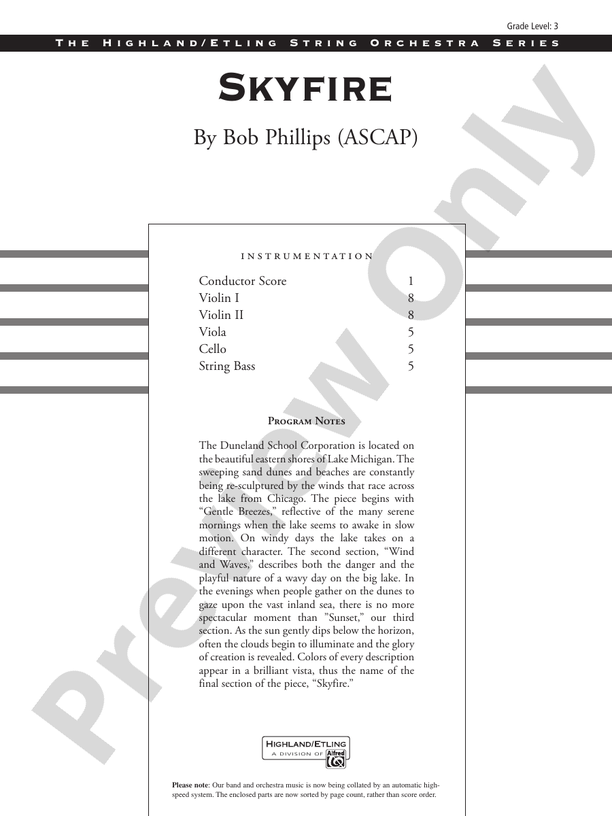 Grade Level: 3

THE HIGHLAND/ETLING STRING ORCHESTRA SERIES

SKYFIRE

By Bob Phillips (ASCAP)

INSTRUMENTATION

| Conductor Score | 1 |
|---|---|
| Violin I | 8 |
| Violin II | 8 |
| Viola | 5 |
| Cello | 5 |
| String Bass | 5 |

PROGRAM NOTES

The Duneland School Corporation is located on the beautiful eastern shores of Lake Michigan. The sweeping sand dunes and beaches are constantly being re-sculptured by the winds that race across the lake from Chicago. The piece begins with "Gentle Breezes," reflective of the many serene mornings when the lake seems to awake in slow motion. On windy days the lake takes on a different character. The second section, "Wind and Waves," describes both the danger and the playful nature of a wavy day on the big lake. In the evenings when people gather on the dunes to gaze upon the vast inland sea, there is no more spectacular moment than "Sunset," our third section. As the sun gently dips below the horizon, often the clouds begin to illuminate and the glory of creation is revealed. Colors of every description appear in a brilliant vista, thus the name of the final section of the piece, "Skyfire."

HIGHLAND/ETLING A DIVISION OF Alfred

Please note: Our band and orchestra music is now being collated by an automatic high-speed system. The enclosed parts are now sorted by page count, rather than score order.

Preview Only